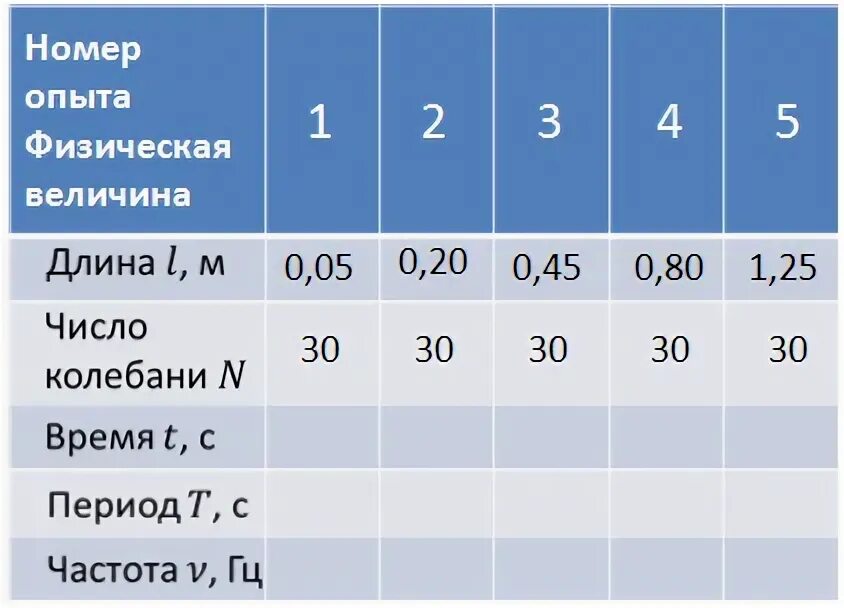 | Номер опыта Физическая величина | 1 | 2 | 3 | 4 | 5 |
|---|---|---|---|---|---|
| Длина $l$, м | 0,05 | 0,20 | 0,45 | 0,80 | 1,25 |
| Число колебани $N$ | 30 | 30 | 30 | 30 | 30 |
| Время $t$, с | | | | | |
| Период $T$, с | | | | | |
| Частота $\nu$, Гц | | | | | |